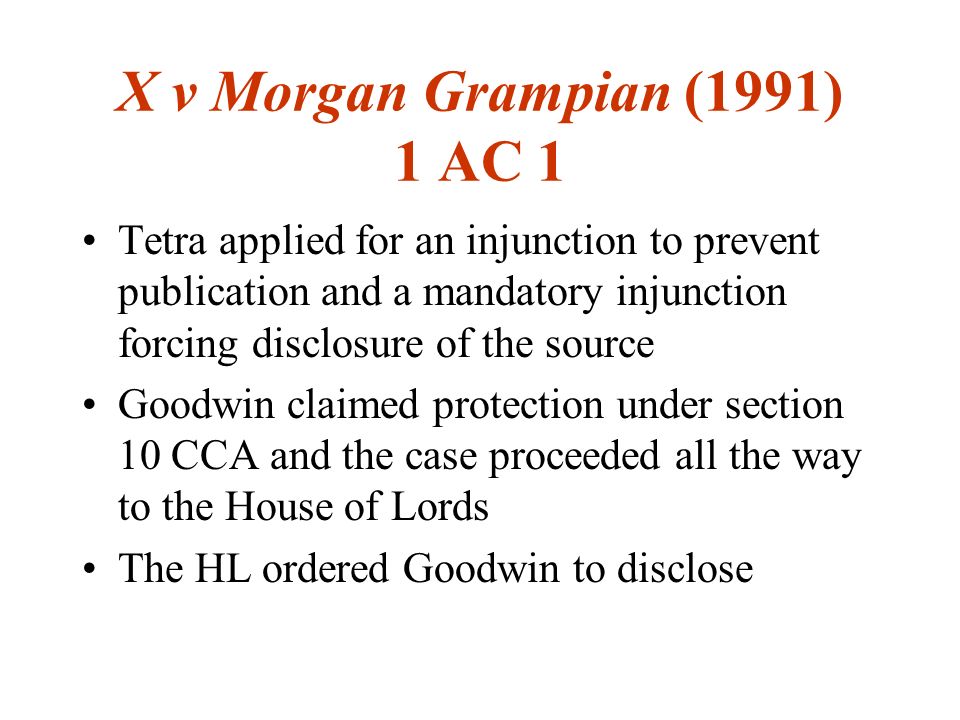 X v Morgan Grampian (1991) 1 AC 1

• Tetra applied for an injunction to prevent publication and a mandatory injunction forcing disclosure of the source
• Goodwin claimed protection under section 10 CCA and the case proceeded all the way to the House of Lords
• The HL ordered Goodwin to disclose